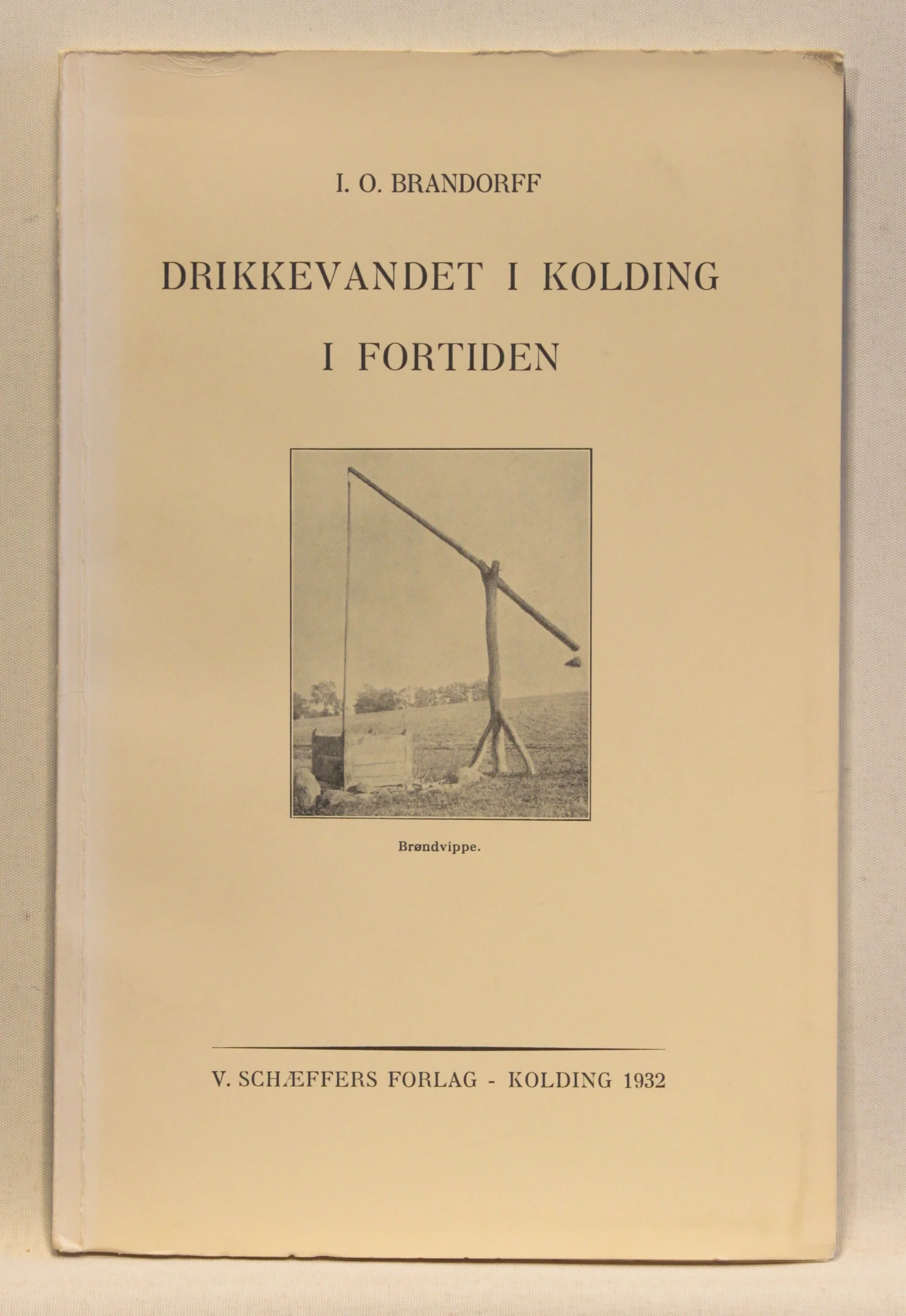 I. O. BRANDORFF

DRIKKEVANDET I KOLDING I FORTIDEN

Brøndvippe.

V. SCHÆFFERS FORLAG - KOLDING 1932